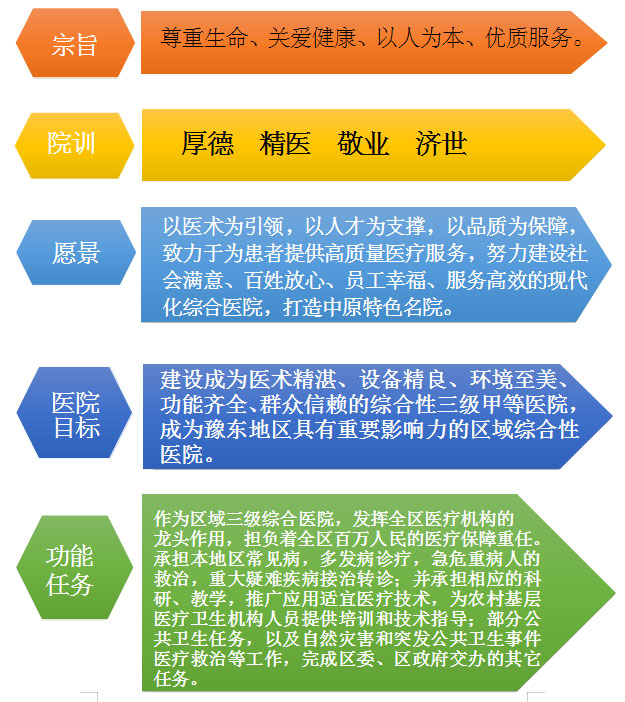 宗旨

尊重生命、关爱健康、以人为本、优质服务。

院训

厚德　精医　敬业　济世

愿景

以医术为引领，以人才为支撑，以品质为保障，致力于为患者提供高质量医疗服务，努力建设社会满意、百姓放心、员工幸福、服务高效的现代化综合医院，打造中原特色名院。

医院目标

建设成为医术精湛、设备精良、环境至美、功能齐全、群众信赖的综合性三级甲等医院，成为豫东地区具有重要影响力的区域综合性医院。

功能任务

作为区域三级综合医院，发挥全区医疗机构的龙头作用，担负着全区百万人民的医疗保障重任。承担本地区常见病，多发病诊疗，急危重病人的救治，重大疑难疾病接治转诊；并承担相应的科研、教学，推广应用适宜医疗技术，为农村基层医疗卫生机构人员提供培训和技术指导；部分公共卫生任务，以及自然灾害和突发公共卫生事件医疗救治等工作，完成区委、区政府交办的其它任务。